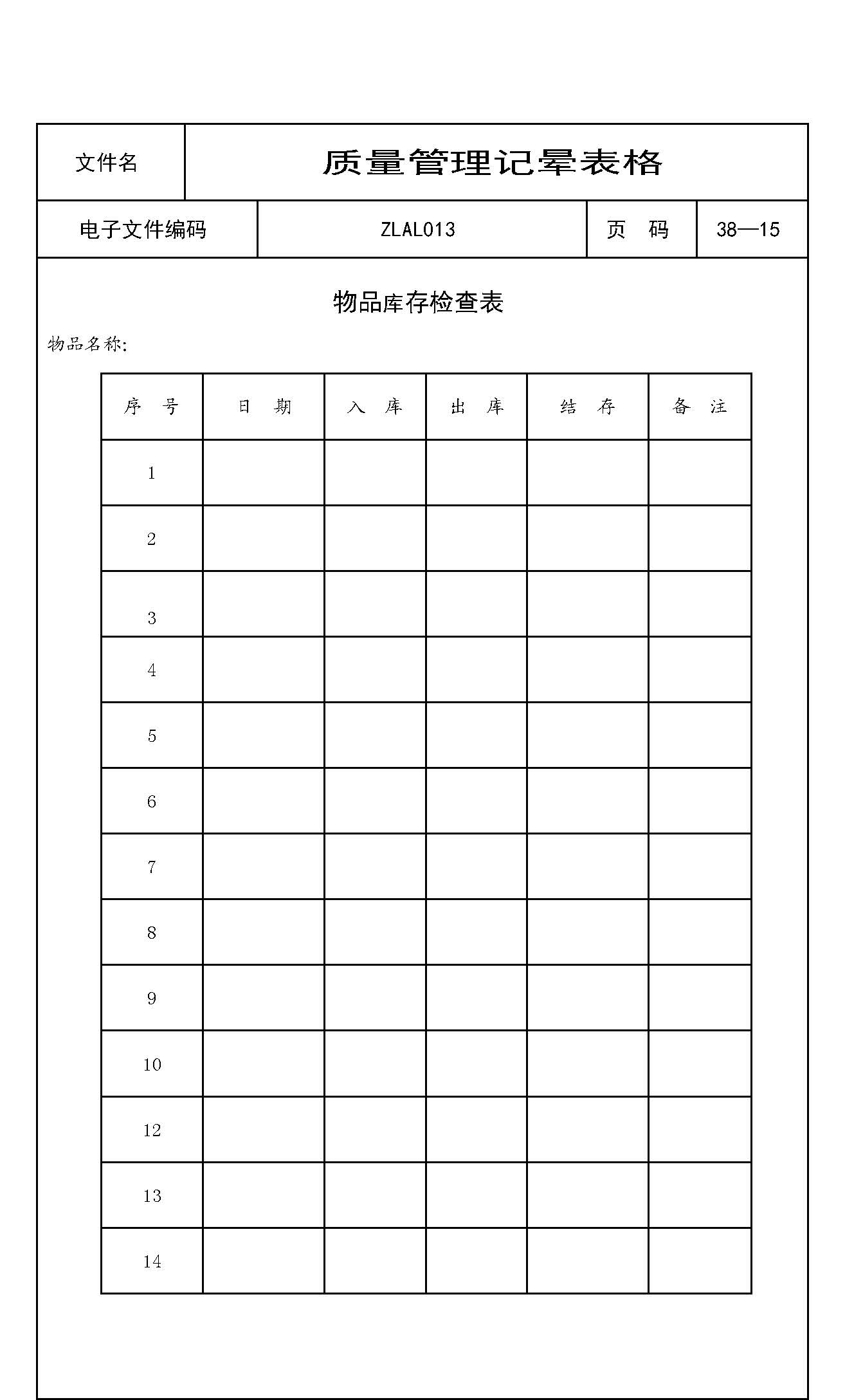 | 文件名 | 质量管理记晕表格 |
|---|---|

| 电子文件编码 | ZLAL013 | 页 码 | 38—15 |
|---|---|---|---|

物品库存检查表

物品名称:

| 序 号 | 日 期 | 入 库 | 出 库 | 结 存 | 备 注 |
|---|---|---|---|---|---|
| 1 | | | | | |
| 2 | | | | | |
| 3 | | | | | |
| 4 | | | | | |
| 5 | | | | | |
| 6 | | | | | |
| 7 | | | | | |
| 8 | | | | | |
| 9 | | | | | |
| 10 | | | | | |
| 12 | | | | | |
| 13 | | | | | |
| 14 | | | | | |